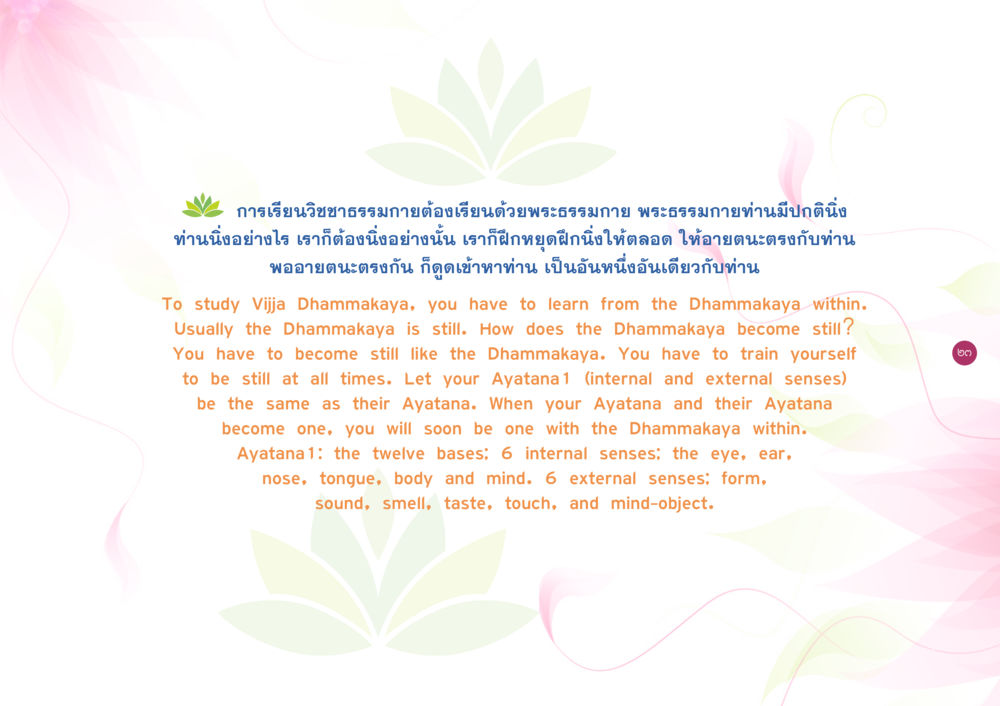 การเรียนวิชชาธรรมกายต้องเรียนด้วยพระธรรมกาย พระธรรมกายท่านมีปกตินิ่ง ท่านนิ่งอย่างไร เราก็ต้องนิ่งอย่างนั้น เราก็ฝึกหยุดฝึกนิ่งให้ตลอด ให้อายตนะตรงกับท่าน พออายตนะตรงกัน ก็ดูดเข้าหาท่าน เป็นอันหนึ่งอันเดียวกับท่าน

To study Vijja Dhammakaya, you have to learn from the Dhammakaya within. Usually the Dhammakaya is still. How does the Dhammakaya become still? You have to become still like the Dhammakaya. You have to train yourself to be still at all times. Let your Ayatana1 (internal and external senses) be the same as their Ayatana. When your Ayatana and their Ayatana become one, you will soon be one with the Dhammakaya within.

Ayatana1: the twelve bases: 6 internal senses: the eye, ear, nose, tongue, body and mind. 6 external senses: form, sound, smell, taste, touch, and mind-object.

๒๓